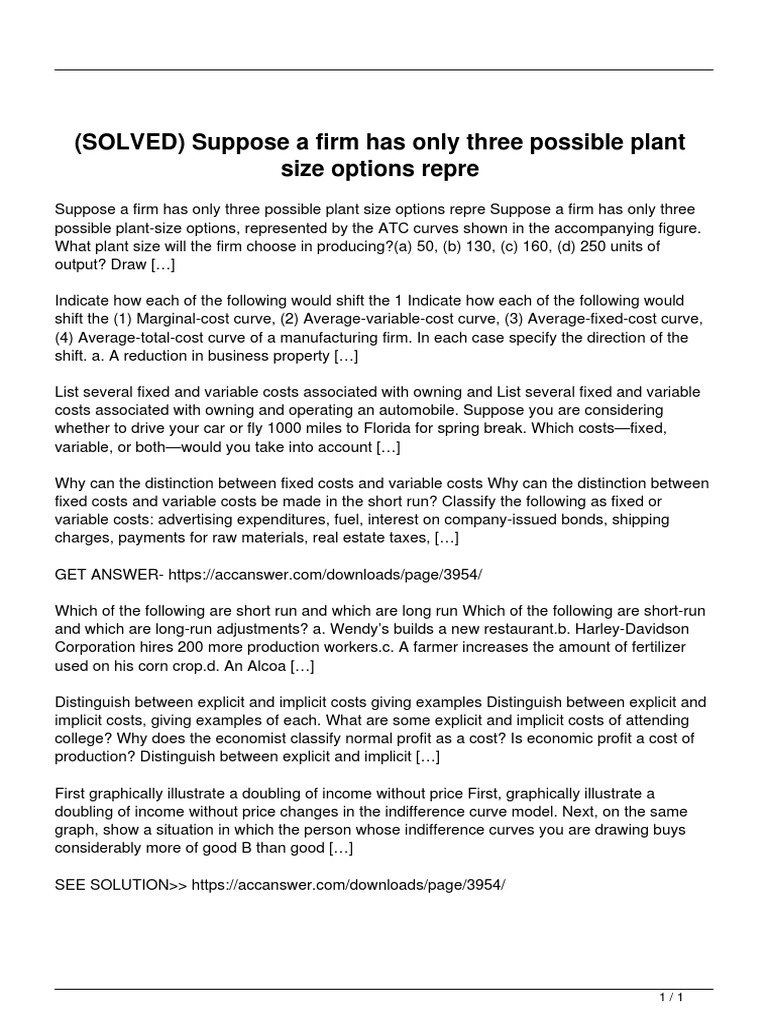 (SOLVED) Suppose a firm has only three possible plant size options repre

Suppose a firm has only three possible plant size options repre Suppose a firm has only three possible plant-size options, represented by the ATC curves shown in the accompanying figure. What plant size will the firm choose in producing?(a) 50, (b) 130, (c) 160, (d) 250 units of output? Draw […]

Indicate how each of the following would shift the 1 Indicate how each of the following would shift the (1) Marginal-cost curve, (2) Average-variable-cost curve, (3) Average-fixed-cost curve, (4) Average-total-cost curve of a manufacturing firm. In each case specify the direction of the shift. a. A reduction in business property […]

List several fixed and variable costs associated with owning and List several fixed and variable costs associated with owning and operating an automobile. Suppose you are considering whether to drive your car or fly 1000 miles to Florida for spring break. Which costs—fixed, variable, or both—would you take into account […]

Why can the distinction between fixed costs and variable costs Why can the distinction between fixed costs and variable costs be made in the short run? Classify the following as fixed or variable costs: advertising expenditures, fuel, interest on company-issued bonds, shipping charges, payments for raw materials, real estate taxes, […]

GET ANSWER- https://accanswer.com/downloads/page/3954/

Which of the following are short run and which are long run Which of the following are short-run and which are long-run adjustments? a. Wendy's builds a new restaurant.b. Harley-Davidson Corporation hires 200 more production workers.c. A farmer increases the amount of fertilizer used on his corn crop.d. An Alcoa […]

Distinguish between explicit and implicit costs giving examples Distinguish between explicit and implicit costs, giving examples of each. What are some explicit and implicit costs of attending college? Why does the economist classify normal profit as a cost? Is economic profit a cost of production? Distinguish between explicit and implicit […]

First graphically illustrate a doubling of income without price First, graphically illustrate a doubling of income without price changes in the indifference curve model. Next, on the same graph, show a situation in which the person whose indifference curves you are drawing buys considerably more of good B than good […]

SEE SOLUTION>> https://accanswer.com/downloads/page/3954/

1 / 1